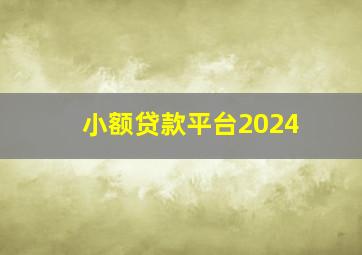 小额贷款平台2024